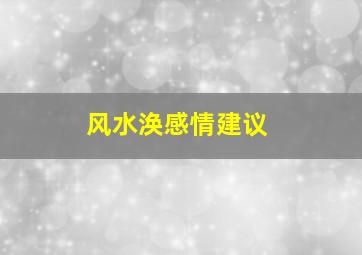 风水涣感情建议